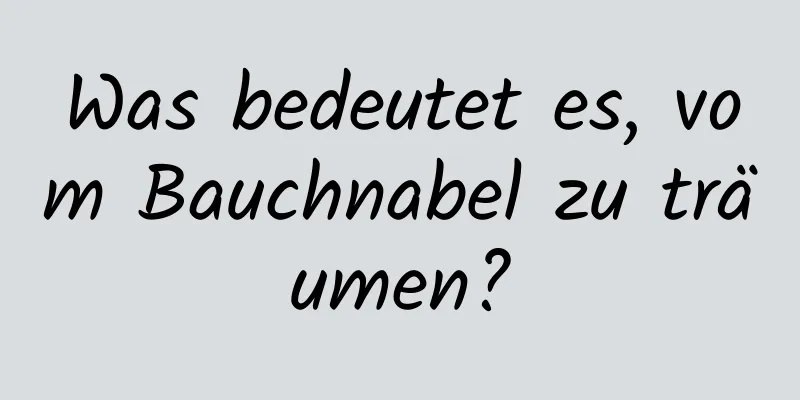 Was bedeutet es, vom Bauchnabel zu träumen?